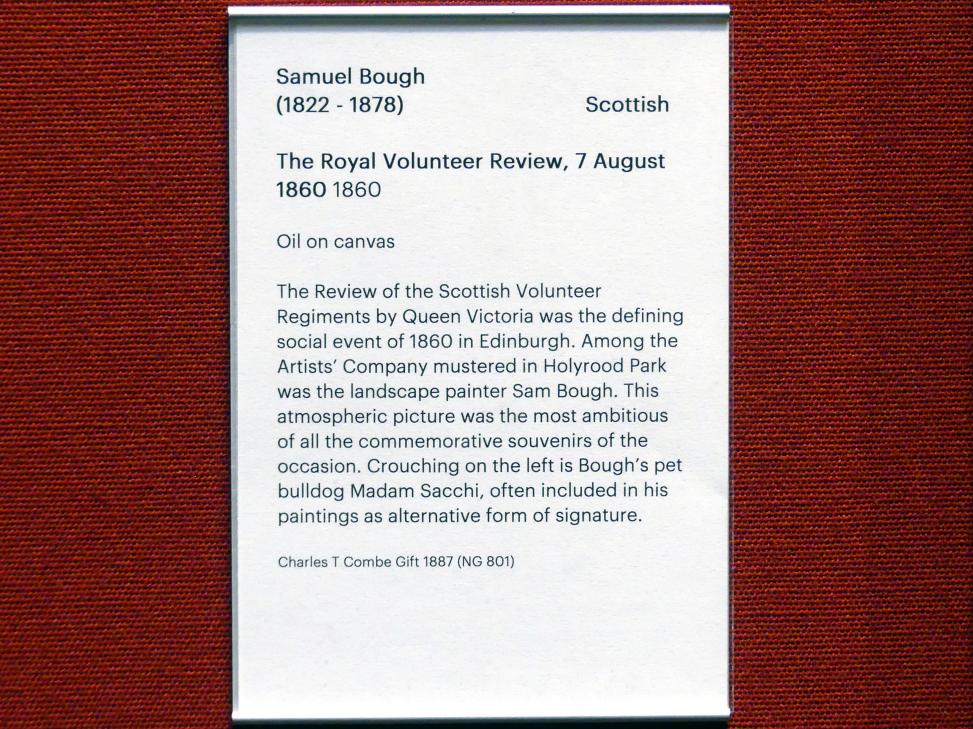 Samuel Bough
(1822 - 1878) Scottish

The Royal Volunteer Review, 7 August 1860 1860

Oil on canvas

The Review of the Scottish Volunteer Regiments by Queen Victoria was the defining social event of 1860 in Edinburgh. Among the Artists' Company mustered in Holyrood Park was the landscape painter Sam Bough. This atmospheric picture was the most ambitious of all the commemorative souvenirs of the occasion. Crouching on the left is Bough's pet bulldog Madam Sacchi, often included in his paintings as alternative form of signature.

Charles T Combe Gift 1887 (NG 801)